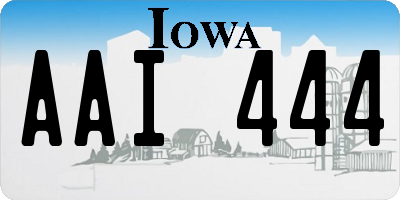 IOWA

AAI 444